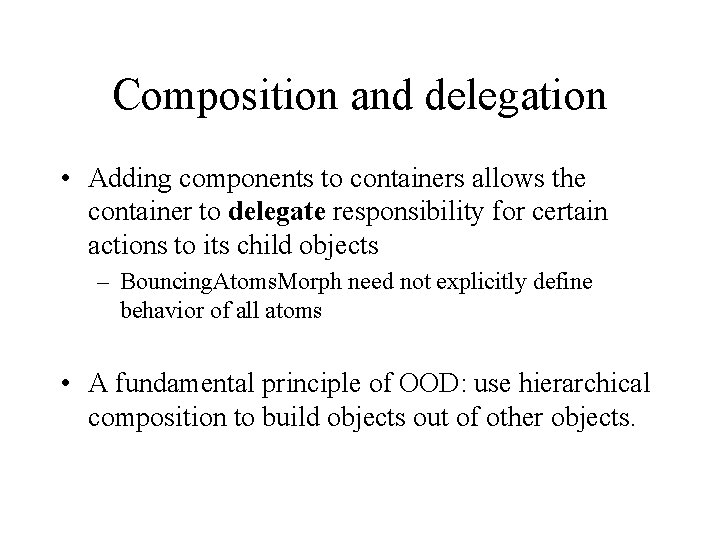 Composition and delegation

• Adding components to containers allows the container to **delegate** responsibility for certain actions to its child objects
  – BouncingAtomsMorph need not explicitly define behavior of all atoms

• A fundamental principle of OOD: use hierarchical composition to build objects out of other objects.